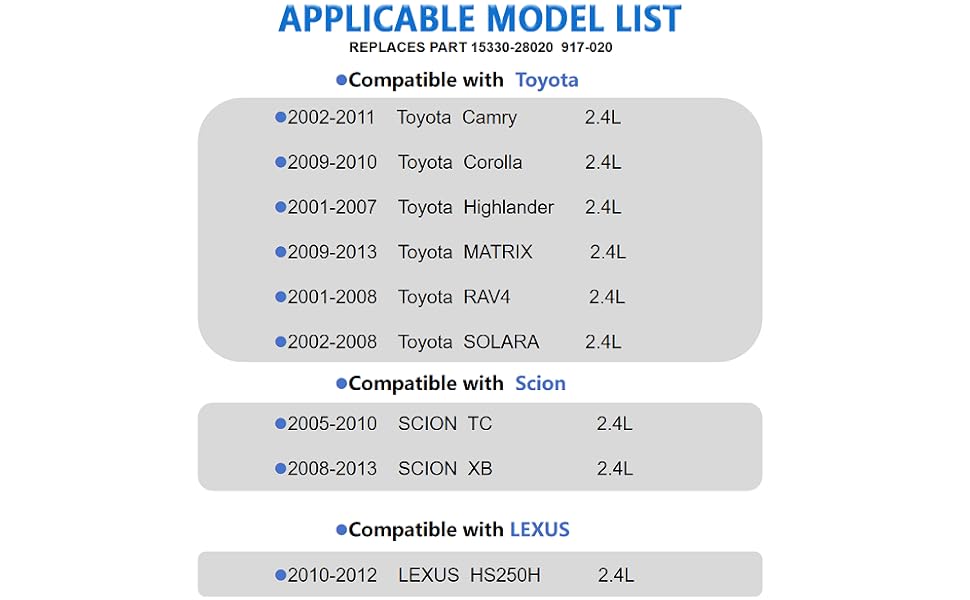 APPLICABLE MODEL LIST
REPLACES PART 15330-28020 917-020

• Compatible with Toyota

• 2002-2011 Toyota Camry 2.4L
• 2009-2010 Toyota Corolla 2.4L
• 2001-2007 Toyota Highlander 2.4L
• 2009-2013 Toyota MATRIX 2.4L
• 2001-2008 Toyota RAV4 2.4L
• 2002-2008 Toyota SOLARA 2.4L

• Compatible with Scion

• 2005-2010 SCION TC 2.4L
• 2008-2013 SCION XB 2.4L

• Compatible with LEXUS

• 2010-2012 LEXUS HS250H 2.4L